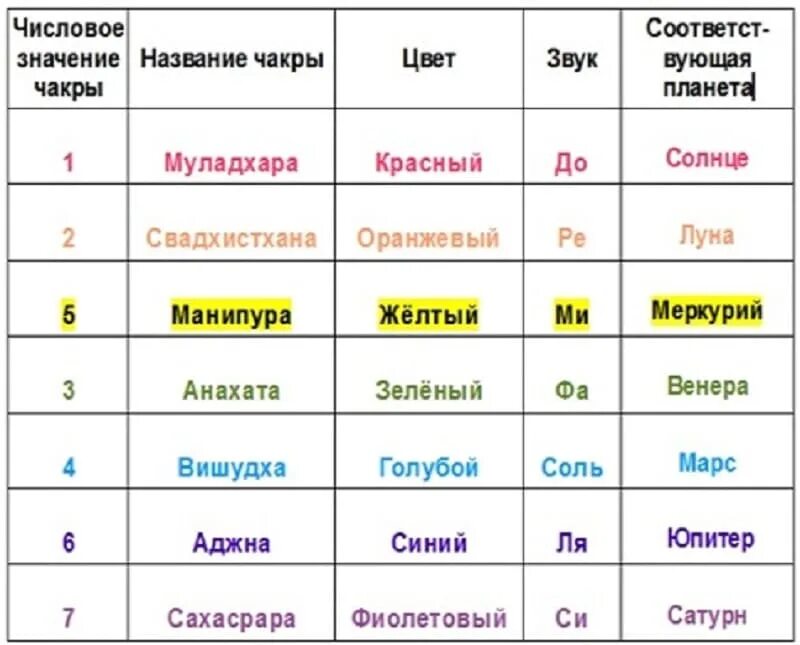 | Числовое значение чакры | Название чакры | Цвет | Звук | Соответствующая планета |
|---|---|---|---|---|
| 1 | Муладхара | Красный | До | Солнце |
| 2 | Свадхистхана | Оранжевый | Ре | Луна |
| 5 | Манипура | Жёлтый | Ми | Меркурий |
| 3 | Анахата | Зелёный | Фа | Венера |
| 4 | Вишудха | Голубой | Соль | Марс |
| 6 | Аджна | Синий | Ля | Юпитер |
| 7 | Сахасрара | Фиолетовый | Си | Сатурн |